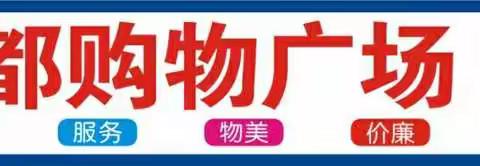 都购物广场

服务 物美 价廉